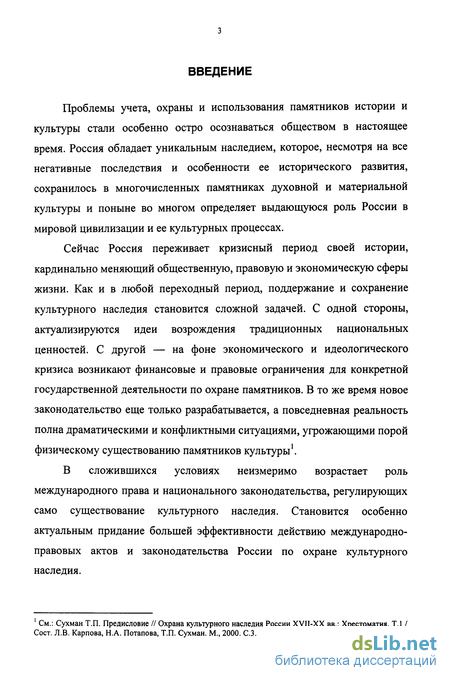 3

ВВЕДЕНИЕ

Проблемы учета, охраны и использования памятников истории и культуры стали особенно остро осознаваться обществом в настоящее время. Россия обладает уникальным наследием, которое, несмотря на все негативные последствия и особенности ее исторического развития, сохранилось в многочисленных памятниках духовной и материальной культуры и поныне во многом определяет выдающуюся роль России в мировой цивилизации и ее культурных процессах.

Сейчас Россия переживает кризисный период своей истории, кардинально меняющий общественную, правовую и экономическую сферы жизни. Как и в любой переходный период, поддержание и сохранение культурного наследия становится сложной задачей. С одной стороны, актуализируются идеи возрождения традиционных национальных ценностей. С другой — на фоне экономического и идеологического кризиса возникают финансовые и правовые ограничения для конкретной государственной деятельности по охране памятников. В то же время новое законодательство еще только разрабатывается, а повседневная реальность полна драматическими и конфликтными ситуациями, угрожающими порой физическому существованию памятников культуры$^1$.

В сложившихся условиях неизмеримо возрастает роль международного права и национального законодательства, регулирующих само существование культурного наследия. Становится особенно актуальным придание большей эффективности действию международно-правовых актов и законодательства России по охране культурного наследия.

$^1$ См.: Сухман Т.П. Предисловие // Охрана культурного наследия России XVII-XX вв.: Хрестоматия. Т.1 / Сост. Л.В. Карпова, Н.А. Потапова, Т.П. Сухман. М., 2000. С.3.

dsLib.net
библиотека диссертаций